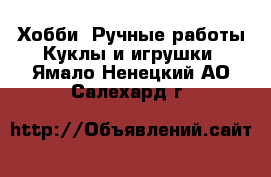 Хобби  Ручные работы Куклы и игрушки  Ямало Ненецкий АО Салехард г

http://Объявлений.сайт